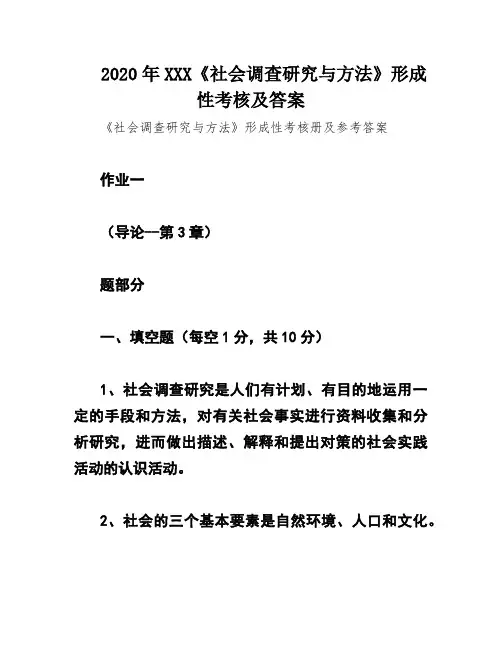 2020年XXX《社会调查研究与方法》形成性考核及答案

《社会调查研究与方法》形成性考核册及参考答案

作业一

（导论--第3章）

题部分

一、填空题（每空1分，共10分）

1、社会调查研究是人们有计划、有目的地运用一定的手段和方法，对有关社会事实进行资料收集和分析研究，进而做出描述、解释和提出对策的社会实践活动的认识活动。

2、社会的三个基本要素是自然环境、人口和文化。